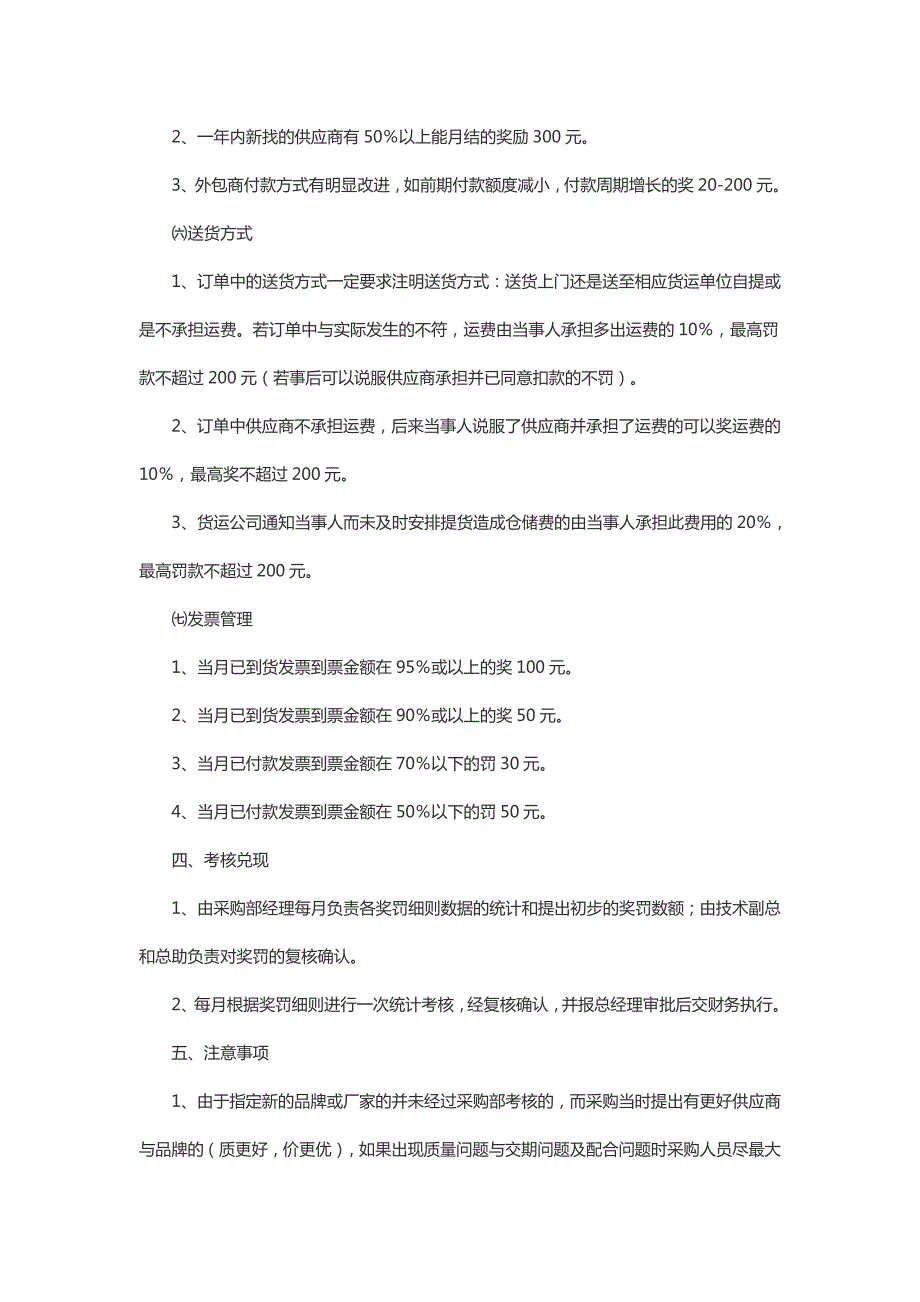 2、一年内新找的供应商有 50%以上能月结的奖励 300 元。

3、外包商付款方式有明显改进，如前期付款额度减小，付款周期增长的奖 20-200 元。

㈥送货方式

1、订单中的送货方式一定要求注明送货方式：送货上门还是送至相应货运单位自提或是不承担运费。若订单中与实际发生的不符，运费由当事人承担多出运费的 10%，最高罚款不超过 200 元（若事后可以说服供应商承担并已同意扣款的不罚）。

2、订单中供应商不承担运费，后来当事人说服了供应商并承担了运费的可以奖运费的 10%，最高奖不超过 200 元。

3、货运公司通知当事人而未及时安排提货造成仓储费的由当事人承担此费用的 20%，最高罚款不超过 200 元。

㈦发票管理

1、当月已到货发票到票金额在 95%或以上的奖 100 元。

2、当月已到货发票到票金额在 90%或以上的奖 50 元。

3、当月已付款发票到票金额在 70%以下的罚 30 元。

4、当月已付款发票到票金额在 50%以下的罚 50 元。

四、考核兑现

1、由采购部经理每月负责各奖罚细则数据的统计和提出初步的奖罚数额；由技术副总和总助负责对奖罚的复核确认。

2、每月根据奖罚细则进行一次统计考核，经复核确认，并报总经理审批后交财务执行。

五、注意事项

1、由于指定新的品牌或厂家的并未经过采购部考核的，而采购当时提出有更好供应商与品牌的（质更好，价更优），如果出现质量问题与交期问题及配合问题时采购人员尽最大